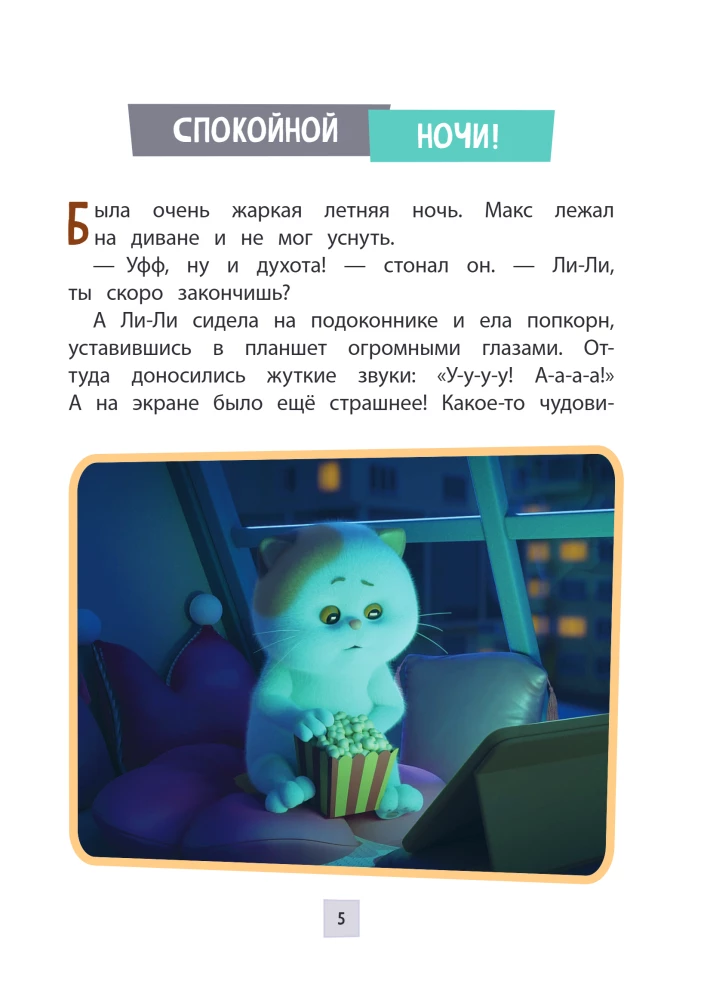 СПОКОЙНОЙ НОЧИ!

Была очень жаркая летняя ночь. Макс лежал на диване и не мог уснуть.

— Уфф, ну и духота! — стонал он. — Ли-Ли, ты скоро закончишь?

А Ли-Ли сидела на подоконнике и ела попкорн, уставившись в планшет огромными глазами. Оттуда доносились жуткие звуки: «У-у-у-у! А-а-а-а!» А на экране было ещё страшнее! Какое-то чудови-

5